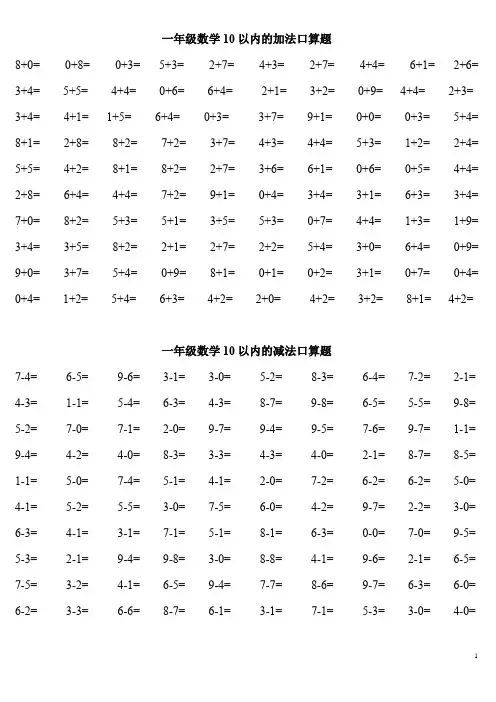 一年级数学 10 以内的加法口算题

8+0= 0+8= 0+3= 5+3= 2+7= 4+3= 2+7= 4+4= 6+1= 2+6=
3+4= 5+5= 4+4= 0+6= 6+4= 2+1= 3+2= 0+9= 4+4= 2+3=
3+4= 4+1= 1+5= 6+4= 0+3= 3+7= 9+1= 0+0= 0+3= 5+4=
8+1= 2+8= 8+2= 7+2= 3+7= 4+3= 4+4= 5+3= 1+2= 2+4=
5+5= 4+2= 8+1= 8+2= 2+7= 3+6= 6+1= 0+6= 0+5= 4+4=
2+8= 6+4= 4+4= 7+2= 9+1= 0+4= 3+4= 3+1= 6+3= 3+4=
7+0= 8+2= 5+3= 5+1= 3+5= 5+3= 0+7= 4+4= 1+3= 1+9=
3+4= 3+5= 8+2= 2+1= 2+7= 2+2= 5+4= 3+0= 6+4= 0+9=
9+0= 3+7= 5+4= 0+9= 8+1= 0+1= 0+2= 3+1= 0+7= 0+4=
0+4= 1+2= 5+4= 6+3= 4+2= 2+0= 4+2= 3+2= 8+1= 4+2=

一年级数学 10 以内的减法口算题

7-4= 6-5= 9-6= 3-1= 3-0= 5-2= 8-3= 6-4= 7-2= 2-1=
4-3= 1-1= 5-4= 6-3= 4-3= 8-7= 9-8= 6-5= 5-5= 9-8=
5-2= 7-0= 7-1= 2-0= 9-7= 9-4= 9-5= 7-6= 9-7= 1-1=
9-4= 4-2= 4-0= 8-3= 3-3= 4-3= 4-0= 2-1= 8-7= 8-5=
1-1= 5-0= 7-4= 5-1= 4-1= 2-0= 7-2= 6-2= 6-2= 5-0=
4-1= 5-2= 5-5= 3-0= 7-5= 6-0= 4-2= 9-7= 2-2= 3-0=
6-3= 4-1= 3-1= 7-1= 5-1= 8-1= 6-3= 0-0= 7-0= 9-5=
5-3= 2-1= 9-4= 9-8= 3-0= 8-8= 4-1= 9-6= 2-1= 6-5=
7-5= 3-2= 4-1= 6-5= 9-4= 7-7= 8-6= 9-7= 6-3= 6-0=
6-2= 3-3= 6-6= 8-7= 6-1= 3-1= 7-1= 5-3= 3-0= 4-0=

1